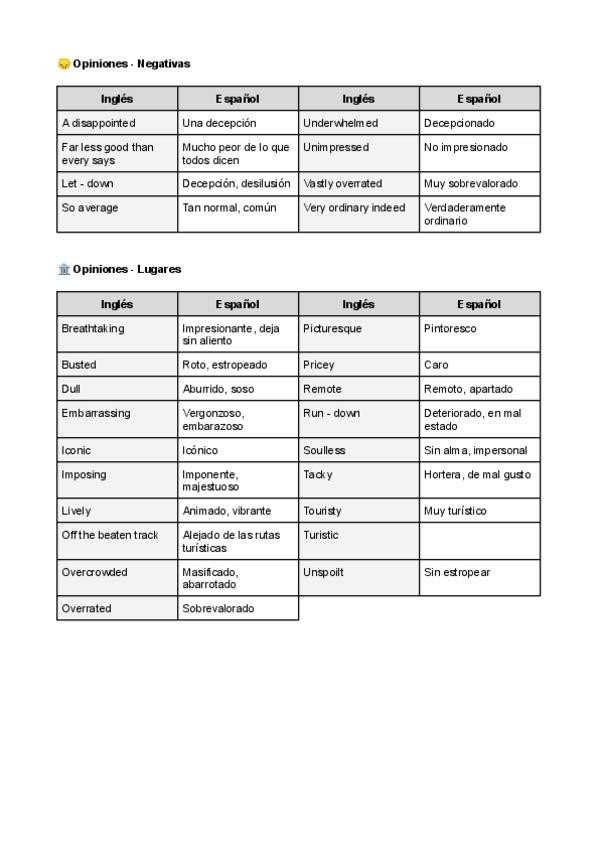 Opiniones - Negativas

| Inglés | Español | Inglés | Español |
|---|---|---|---|
| A disappointed | Una decepción | Underwhelmed | Decepcionado |
| Far less good than every says | Mucho peor de lo que todos dicen | Unimpressed | No impresionado |
| Let - down | Decepción, desilusión | Vastly overrated | Muy sobrevalorado |
| So average | Tan normal, común | Very ordinary indeed | Verdaderamente ordinario |

Opiniones - Lugares

| Inglés | Español | Inglés | Español |
|---|---|---|---|
| Breathtaking | Impresionante, deja sin aliento | Picturesque | Pintoresco |
| Busted | Roto, estropeado | Pricey | Caro |
| Dull | Aburrido, soso | Remote | Remoto, apartado |
| Embarrassing | Vergonzoso, embarazoso | Run - down | Deteriorado, en mal estado |
| Iconic | Icónico | Soulless | Sin alma, impersonal |
| Imposing | Imponente, majestuoso | Tacky | Hortera, de mal gusto |
| Lively | Animado, vibrante | Touristy | Muy turístico |
| Off the beaten track | Alejado de las rutas turísticas | Turistic | |
| Overcrowded | Masificado, abarrotado | Unspoilt | Sin estropear |
| Overrated | Sobrevalorado | | |